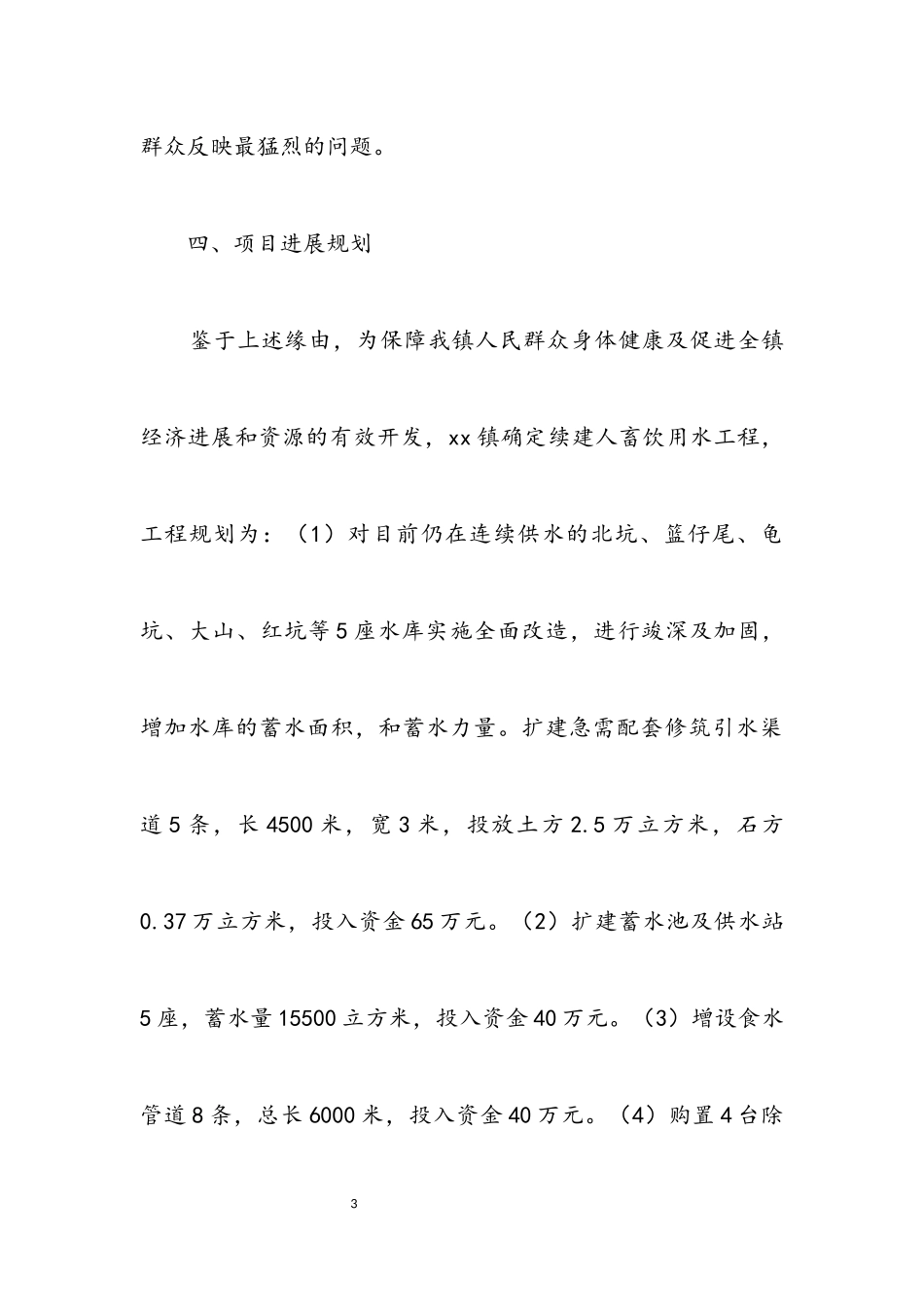 群众反映最猛烈的问题。

四、项目进展规划

鉴于上述缘由，为保障我镇人民群众身体健康及促进全镇经济进展和资源的有效开发，xx镇确定续建人畜饮用水工程，工程规划为：（1）对目前仍在连续供水的北坑、篮仔尾、龟坑、大山、红坑等5座水库实施全面改造，进行竣深及加固，增加水库的蓄水面积，和蓄水力量。扩建急需配套修筑引水渠道5条，长4500米，宽3米，投放土方2.5万立方米，石方0.37万立方米，投入资金65万元。（2）扩建蓄水池及供水站5座，蓄水量15500立方米，投入资金40万元。（3）增设食水管道8条，总长6000米，投入资金40万元。（4）购置4台除

3